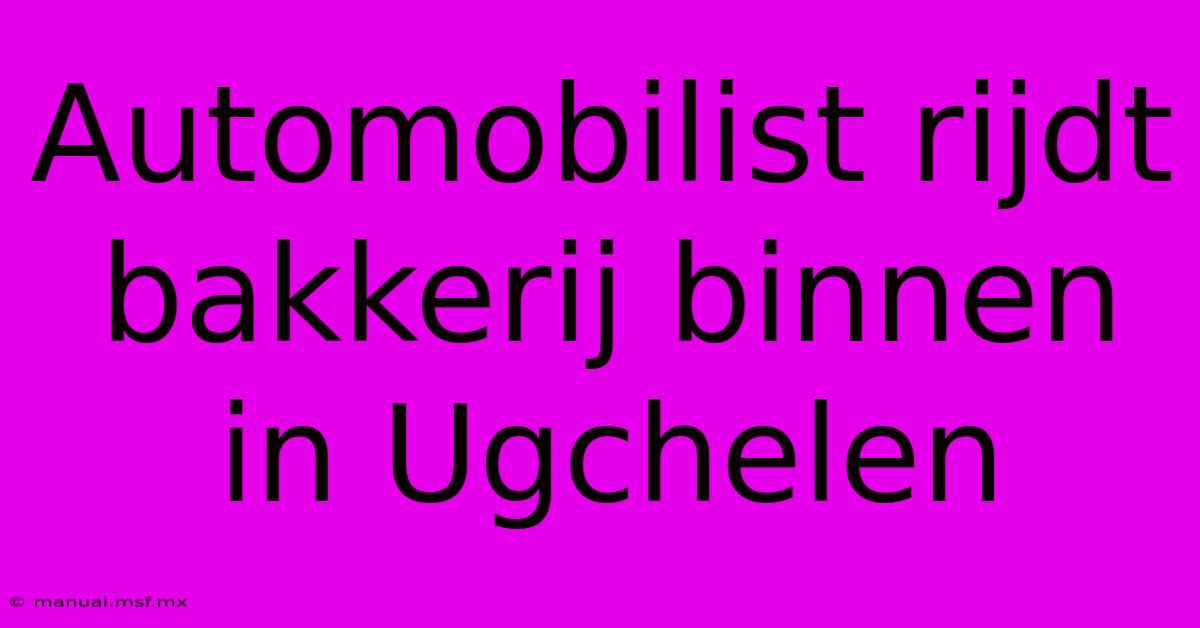 Automobilist rijdt bakkerij binnen in Ugchelen

© manual.msf.mx